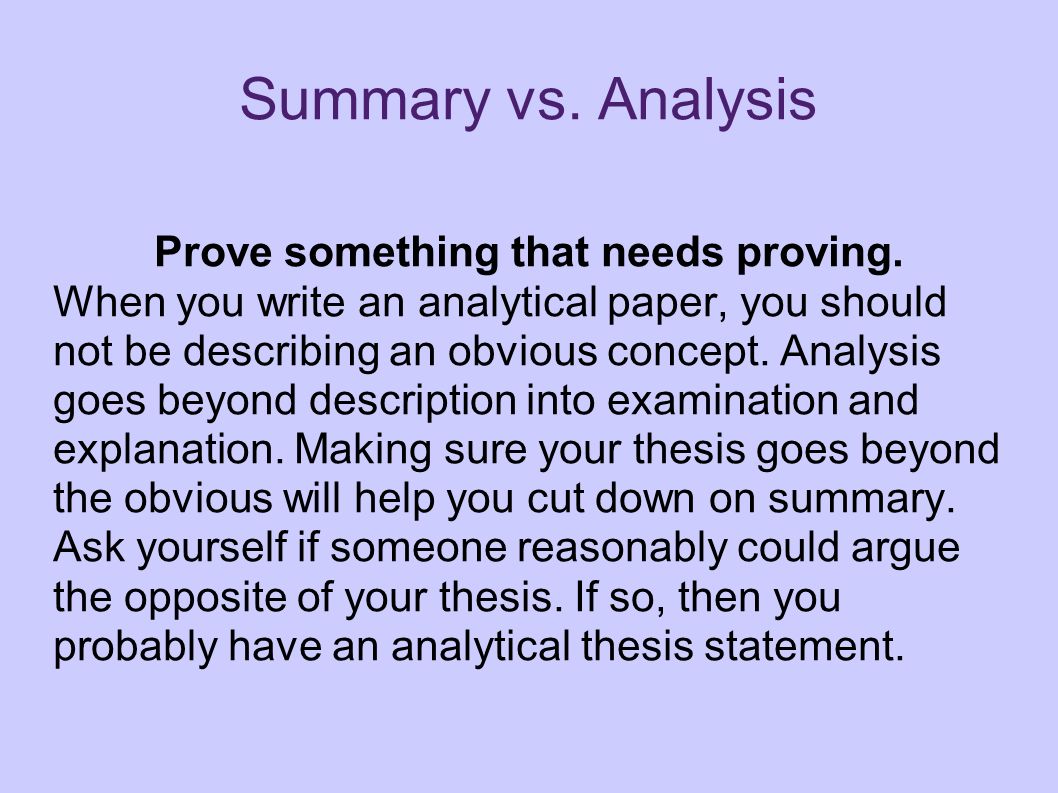 Summary vs. Analysis

Prove something that needs proving.
When you write an analytical paper, you should not be describing an obvious concept. Analysis goes beyond description into examination and explanation. Making sure your thesis goes beyond the obvious will help you cut down on summary. Ask yourself if someone reasonably could argue the opposite of your thesis. If so, then you probably have an analytical thesis statement.